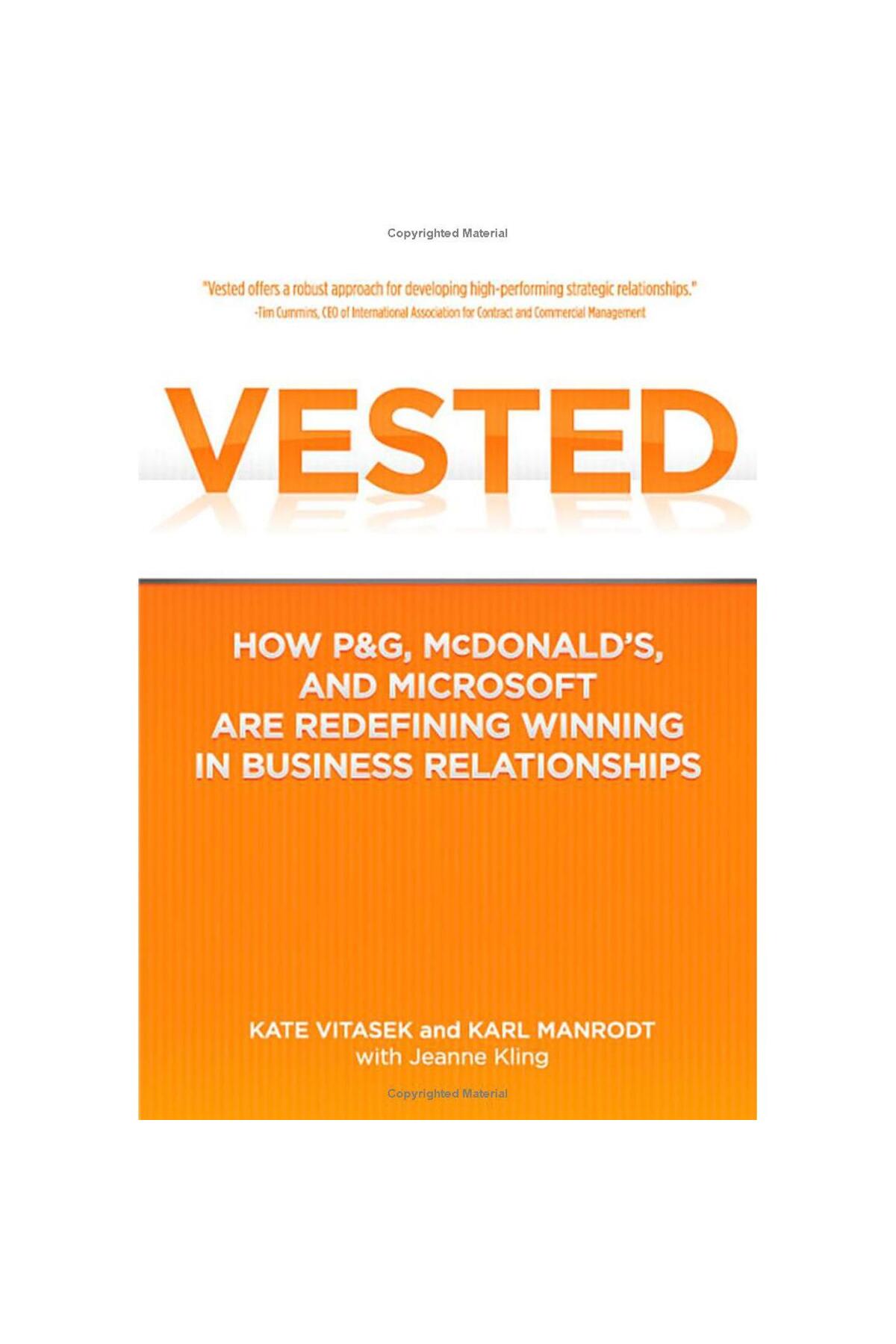 Copyrighted Material

"Vested offers a robust approach for developing high-performing strategic relationships."
-Tim Cummins, CEO of International Association for Contract and Commercial Management

VESTED

HOW P&G, McDONALD'S, AND MICROSOFT ARE REDEFINING WINNING IN BUSINESS RELATIONSHIPS

KATE VITASEK and KARL MANRODT
with Jeanne Kling

Copyrighted Material